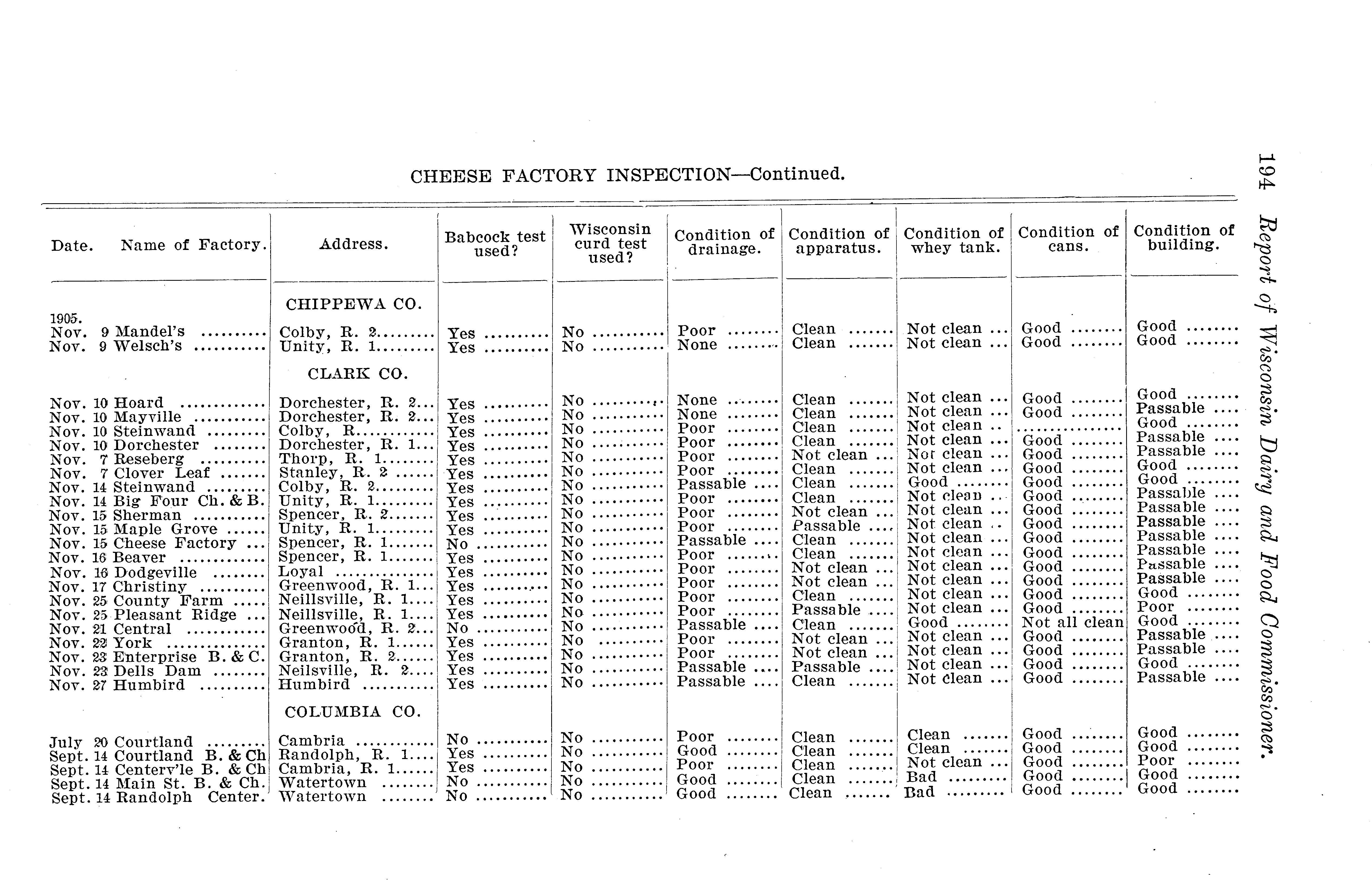 194 Report of Wisconsin Dairy and Food Commissioner.

CHEESE FACTORY INSPECTION—Continued.

| Date. | Name of Factory. | Address. | Babcock test used? | Wisconsin curd test used? | Condition of drainage. | Condition of apparatus. | Condition of whey tank. | Condition of cans. | Condition of building. |
|---|---|---|---|---|---|---|---|---|---|
| | | CHIPPEWA CO. | | | | | | | |
| 1905. | | | | | | | | | |
| Nov. 9 | Mandel's | Colby, R. 2 | Yes | No | Poor | Clean | Not clean | Good | Good |
| Nov. 9 | Welsch's | Unity, R. 1 | Yes | No | None | Clean | Not clean | Good | Good |
| | | CLARK CO. | | | | | | | |
| Nov. 10 | Hoard | Dorchester, R. 2 | Yes | No | None | Clean | Not clean | Good | Good |
| Nov. 10 | Mayville | Dorchester, R. 2 | Yes | No | None | Clean | Not clean | Good | Passable |
| Nov. 10 | Steinwand | Colby, R. | Yes | No | Poor | Clean | Not clean | | Good |
| Nov. 10 | Dorchester | Dorchester, R. 1 | Yes | No | Poor | Clean | Not clean | Good | Passable |
| Nov. 7 | Reseberg | Thorp, R. 1 | Yes | No | Poor | Not clean | Not clean | Good | Passable |
| Nov. 7 | Clover Leaf | Stanley, R. 2 | Yes | No | Poor | Clean | Not clean | Good | Good |
| Nov. 14 | Steinwand | Colby, R. 2 | Yes | No | Passable | Clean | Good | Good | Good |
| Nov. 14 | Big Four Ch. & B. | Unity, R. 1 | Yes | No | Poor | Clean | Not clean | Good | Passable |
| Nov. 15 | Sherman | Spencer, R. 2 | Yes | No | Poor | Not clean | Not clean | Good | Passable |
| Nov. 15 | Maple Grove | Unity, R. 1 | Yes | No | Poor | Passable | Not clean | Good | Passable |
| Nov. 15 | Cheese Factory | Spencer, R. 1 | No | No | Passable | Clean | Not clean | Good | Passable |
| Nov. 16 | Beaver | Spencer, R. 1 | Yes | No | Poor | Clean | Not clean | Good | Passable |
| Nov. 16 | Dodgeville | Loyal | Yes | No | Poor | Not clean | Not clean | Good | Passable |
| Nov. 17 | Christiny | Greenwood, R. 1 | Yes | No | Poor | Not clean | Not clean | Good | Passable |
| Nov. 25 | County Farm | Neillsville, R. 1 | Yes | No | Poor | Clean | Not clean | Good | Good |
| Nov. 25 | Pleasant Ridge | Neillsville, R. 1 | Yes | No | Poor | Passable | Not clean | Good | Poor |
| Nov. 21 | Central | Greenwood, R. 2 | No | No | Passable | Clean | Good | Not all clean | Good |
| Nov. 22 | York | Granton, R. 1 | Yes | No | Poor | Not clean | Not clean | Good | Passable |
| Nov. 23 | Enterprise B. & C. | Granton, R. 2 | Yes | No | Poor | Not clean | Not clean | Good | Passable |
| Nov. 23 | Dells Dam | Neilsville, R. 2 | Yes | No | Passable | Passable | Not clean | Good | Good |
| Nov. 27 | Humbird | Humbird | Yes | No | Passable | Clean | Not clean | Good | Passable |
| | | COLUMBIA CO. | | | | | | | |
| July 20 | Courtland | Cambria | No | No | Poor | Clean | Clean | Good | Good |
| Sept. 14 | Courtland B. & Ch | Randolph, R. 1 | Yes | No | Good | Clean | Clean | Good | Good |
| Sept. 14 | Centerv'le B. & Ch | Cambria, R. 1 | Yes | No | Poor | Clean | Not clean | Good | Poor |
| Sept. 14 | Main St. B. & Ch. | Watertown | No | No | Good | Clean | Bad | Good | Good |
| Sept. 14 | Randolph Center. | Watertown | No | No | Good | Clean | Bad | Good | Good |